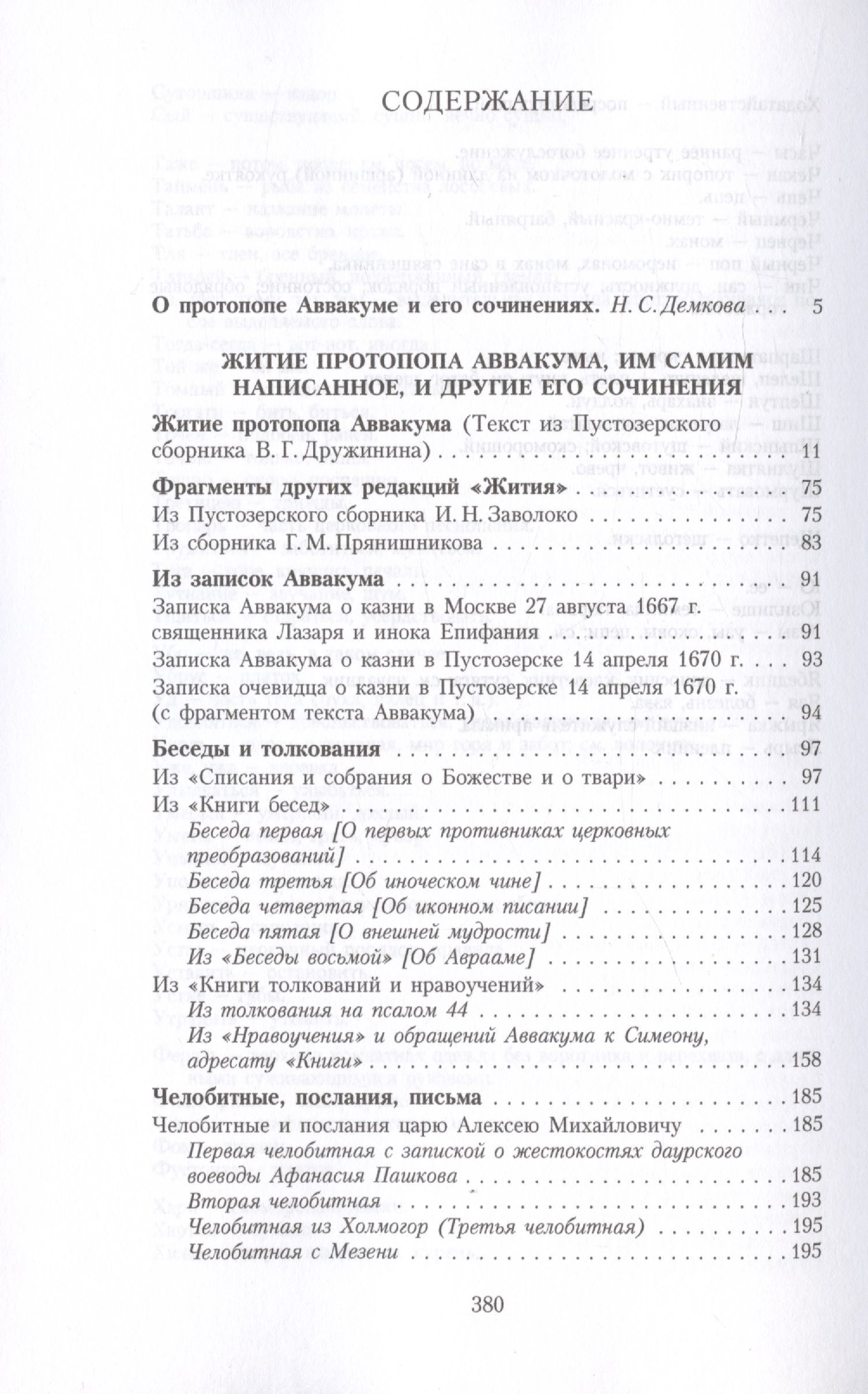 СОДЕРЖАНИЕ

О протопопе Аввакуме и его сочинениях. Н. С. Демкова . . . 5

ЖИТИЕ ПРОТОПОПА АВВАКУМА, ИМ САМИМ НАПИСАННОЕ, И ДРУГИЕ ЕГО СОЧИНЕНИЯ

Житие протопопа Аввакума (Текст из Пустозерского сборника В. Г. Дружинина) . . . 11

Фрагменты других редакций «Жития» . . . 75
Из Пустозерского сборника И. Н. Заволоко . . . 75
Из сборника Г. М. Прянишникова . . . 83

Из записок Аввакума . . . 91
Записка Аввакума о казни в Москве 27 августа 1667 г. священника Лазаря и инока Епифания . . . 91
Записка Аввакума о казни в Пустозерске 14 апреля 1670 г. . . . 93
Записка очевидца о казни в Пустозерске 14 апреля 1670 г. (с фрагментом текста Аввакума) . . . 94

Беседы и толкования . . . 97
Из «Списания и собрания о Божестве и о твари» . . . 97
Из «Книги бесед» . . . 111
Беседа первая [О первых противниках церковных преобразований] . . . 114
Беседа третья [Об иноческом чине] . . . 120
Беседа четвертая [Об иконном писании] . . . 125
Беседа пятая [О внешней мудрости] . . . 128
Из «Беседы восьмой» [Об Аврааме] . . . 131
Из «Книги толкований и нравоучений» . . . 134
Из толкования на псалом 44 . . . 134
Из «Нравоучения» и обращений Аввакума к Симеону, адресату «Книги» . . . 158

Челобитные, послания, письма . . . 185
Челобитные и послания царю Алексею Михайловичу . . . 185
Первая челобитная с запиской о жестокостях даурского воеводы Афанасия Пашкова . . . 185
Вторая челобитная . . . 193
Челобитная из Холмогор (Третья челобитная) . . . 195
Челобитная с Мезени . . . 195

380